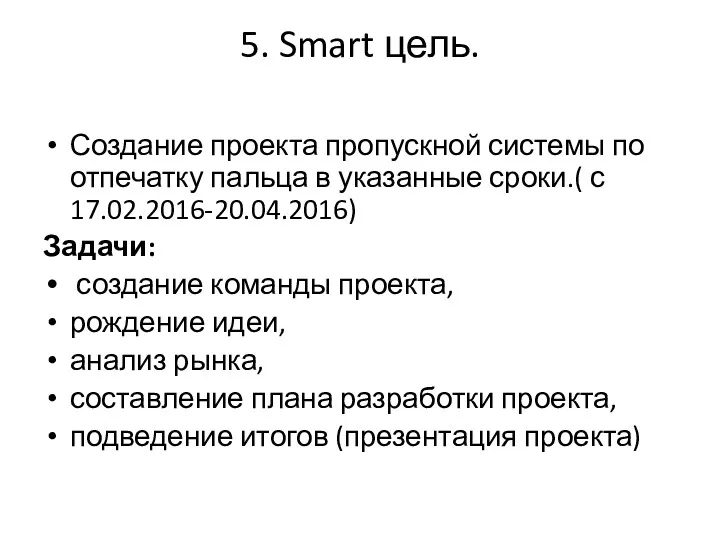 5. Smart цель.

• Создание проекта пропускной системы по отпечатку пальца в указанные сроки.( с 17.02.2016-20.04.2016)

Задачи:

• создание команды проекта,
• рождение идеи,
• анализ рынка,
• составление плана разработки проекта,
• подведение итогов (презентация проекта)